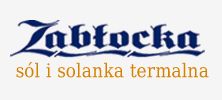 Zabłocka
sól i solanka termalna